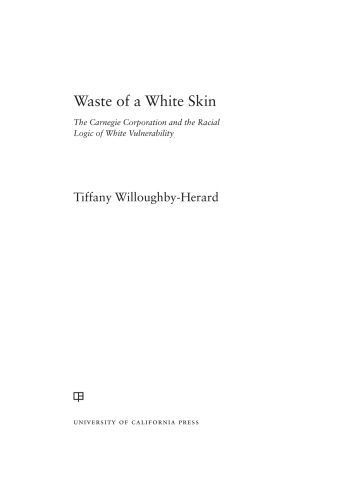 Waste of a White Skin

The Carnegie Corporation and the Racial Logic of White Vulnerability

Tiffany Willoughby-Herard

UNIVERSITY OF CALIFORNIA PRESS